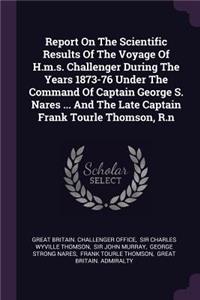 Report On The Scientific Results Of The Voyage Of H.m.s. Challenger During The Years 1873-76 Under The Command Of Captain George S. Nares ... And The Late Captain Frank Tourle Thomson, R.n

Scholar SELECT

GREAT BRITAIN. CHALLENGER OFFICE, SIR CHARLES WYVILLE THOMSON, SIR JOHN MURRAY, GEORGE STRONG NARES, FRANK TOURLE THOMSON, GREAT BRITAIN. ADMIRALTY